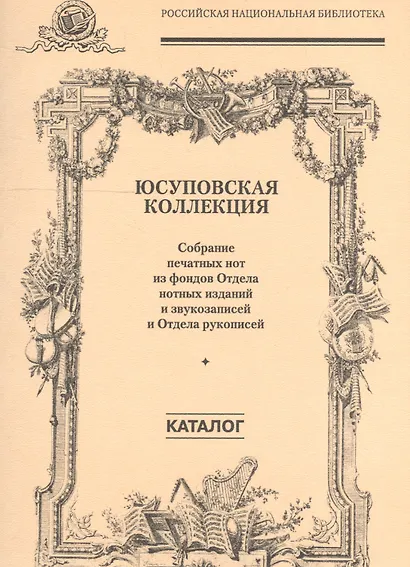 РОССИЙСКАЯ НАЦИОНАЛЬНАЯ БИБЛИОТЕКА

ЮСУПОВСКАЯ КОЛЛЕКЦИЯ

Собрание печатных нот из фондов Отдела нотных изданий и звукозаписей и Отдела рукописей

КАТАЛОГ